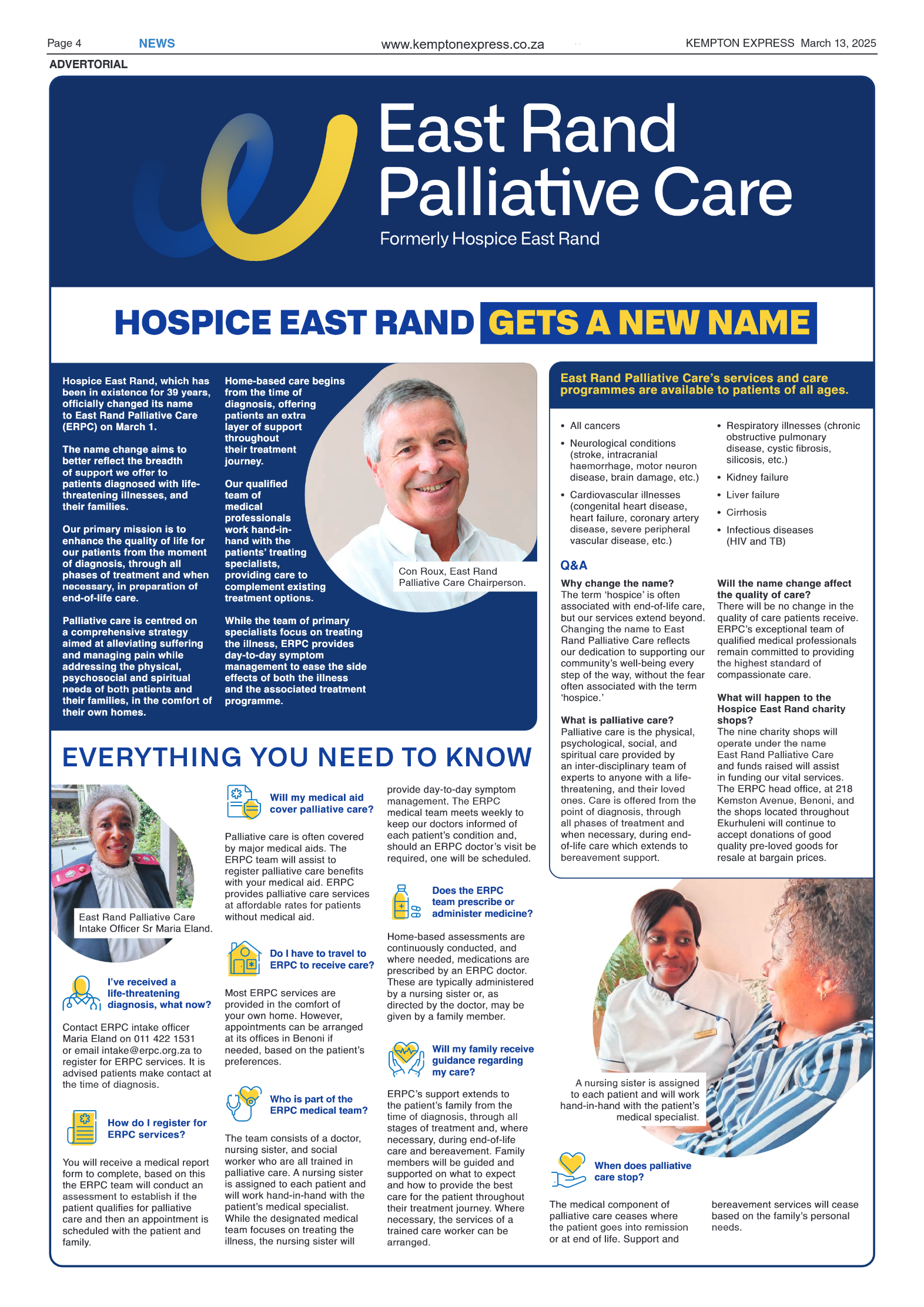 Page 4 NEWS www.kemptonexpress.co.za KEMPTON EXPRESS March 13, 2025

ADVERTORIAL

East Rand Palliative Care

Formerly Hospice East Rand

HOSPICE EAST RAND GETS A NEW NAME

Hospice East Rand, which has been in existence for 39 years, officially changed its name to East Rand Palliative Care (ERPC) on March 1.

The name change aims to better reflect the breadth of support we offer to patients diagnosed with life-threatening illnesses, and their families.

Our primary mission is to enhance the quality of life for our patients from the moment of diagnosis, through all phases of treatment and when necessary, in preparation of end-of-life care.

Palliative care is centred on a comprehensive strategy aimed at alleviating suffering and managing pain while addressing the physical, psychosocial and spiritual needs of both patients and their families, in the comfort of their own homes.

Home-based care begins from the time of diagnosis, offering patients an extra layer of support throughout their treatment journey.

Our qualified team of medical professionals work hand-in-hand with the patients' treating specialists, providing care to complement existing treatment options.

While the team of primary specialists focus on treating the illness, ERPC provides day-to-day symptom management to ease the side effects of both the illness and the associated treatment programme.

Con Roux, East Rand Palliative Care Chairperson.

East Rand Palliative Care's services and care programmes are available to patients of all ages.

• All cancers
• Neurological conditions (stroke, intracranial haemorrhage, motor neuron disease, brain damage, etc.)
• Cardiovascular illnesses (congenital heart disease, heart failure, coronary artery disease, severe peripheral vascular disease, etc.)
• Respiratory illnesses (chronic obstructive pulmonary disease, cystic fibrosis, silicosis, etc.)
• Kidney failure
• Liver failure
• Cirrhosis
• Infectious diseases (HIV and TB)

Q&A

Why change the name?
The term 'hospice' is often associated with end-of-life care, but our services extend beyond. Changing the name to East Rand Palliative Care reflects our dedication to supporting our community's well-being every step of the way, without the fear often associated with the term 'hospice.'

What is palliative care?
Palliative care is the physical, psychological, social, and spiritual care provided by an inter-disciplinary team of experts to anyone with a life-threatening, and their loved ones. Care is offered from the point of diagnosis, through all phases of treatment and when necessary, during end-of-life care which extends to bereavement support.

Will the name change affect the quality of care?
There will be no change in the quality of care patients receive. ERPC's exceptional team of qualified medical professionals remain committed to providing the highest standard of compassionate care.

What will happen to the Hospice East Rand charity shops?
The nine charity shops will operate under the name East Rand Palliative Care and funds raised will assist in funding our vital services. The ERPC head office, at 218 Kemston Avenue, Benoni, and the shops located throughout Ekurhuleni will continue to accept donations of good quality pre-loved goods for resale at bargain prices.

EVERYTHING YOU NEED TO KNOW

East Rand Palliative Care Intake Officer Sr Maria Eland.

I've received a life-threatening diagnosis, what now?
Contact ERPC intake officer Maria Eland on 011 422 1531 or email intake@erpc.org.za to register for ERPC services. It is advised patients make contact at the time of diagnosis.

How do I register for ERPC services?
You will receive a medical report form to complete, based on this the ERPC team will conduct an assessment to establish if the patient qualifies for palliative care and then an appointment is scheduled with the patient and family.

Will my medical aid cover palliative care?
Palliative care is often covered by major medical aids. The ERPC team will assist to register palliative care benefits with your medical aid. ERPC provides palliative care services at affordable rates for patients without medical aid.

Do I have to travel to ERPC to receive care?
Most ERPC services are provided in the comfort of your own home. However, appointments can be arranged at its offices in Benoni if needed, based on the patient's preferences.

Who is part of the ERPC medical team?
The team consists of a doctor, nursing sister, and social worker who are all trained in palliative care. A nursing sister is assigned to each patient and will work hand-in-hand with the patient's medical specialist. While the designated medical team focuses on treating the illness, the nursing sister will provide day-to-day symptom management. The ERPC medical team meets weekly to keep our doctors informed of each patient's condition and, should an ERPC doctor's visit be required, one will be scheduled.

Does the ERPC team prescribe or administer medicine?
Home-based assessments are continuously conducted, and where needed, medications are prescribed by an ERPC doctor. These are typically administered by a nursing sister or, as directed by the doctor, may be given by a family member.

Will my family receive guidance regarding my care?
ERPC's support extends to the patient's family from the time of diagnosis, through all stages of treatment and, where necessary, during end-of-life care and bereavement. Family members will be guided and supported on what to expect and how to provide the best care for the patient throughout their treatment journey. Where necessary, the services of a trained care worker can be arranged.

A nursing sister is assigned to each patient and will work hand-in-hand with the patient's medical specialist.

When does palliative care stop?
The medical component of palliative care ceases where the patient goes into remission or at end of life. Support and bereavement services will cease based on the family's personal needs.